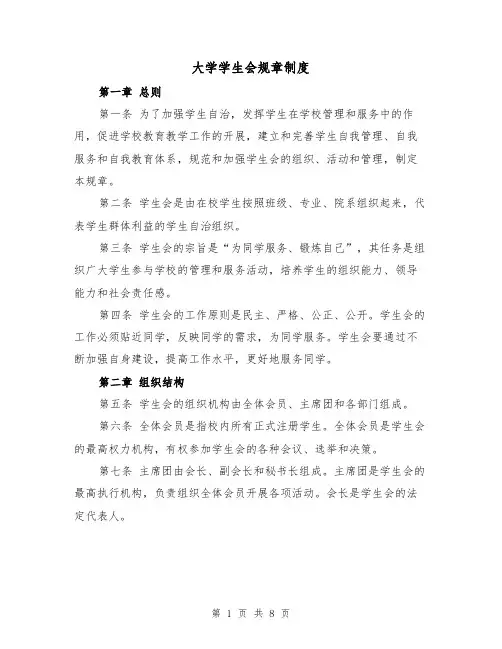 大学学生会规章制度

第一章 总则

第一条 为了加强学生自治，发挥学生在学校管理和服务中的作用，促进学校教育教学工作的开展，建立和完善学生自我管理、自我服务和自我教育体系，规范和加强学生会的组织、活动和管理，制定本规章。

第二条 学生会是由在校学生按照班级、专业、院系组织起来，代表学生群体利益的学生自治组织。

第三条 学生会的宗旨是“为同学服务、锻炼自己”，其任务是组织广大学生参与学校的管理和服务活动，培养学生的组织能力、领导能力和社会责任感。

第四条 学生会的工作原则是民主、严格、公正、公开。学生会的工作必须贴近同学，反映同学的需求，为同学服务。学生会要通过不断加强自身建设，提高工作水平，更好地服务同学。

第二章 组织结构

第五条 学生会的组织机构由全体会员、主席团和各部门组成。

第六条 全体会员是指校内所有正式注册学生。全体会员是学生会的最高权力机构，有权参加学生会的各种会议、选举和决策。

第七条 主席团由会长、副会长和秘书长组成。主席团是学生会的最高执行机构，负责组织全体会员开展各项活动。会长是学生会的法定代表人。

第 1 页 共 8 页